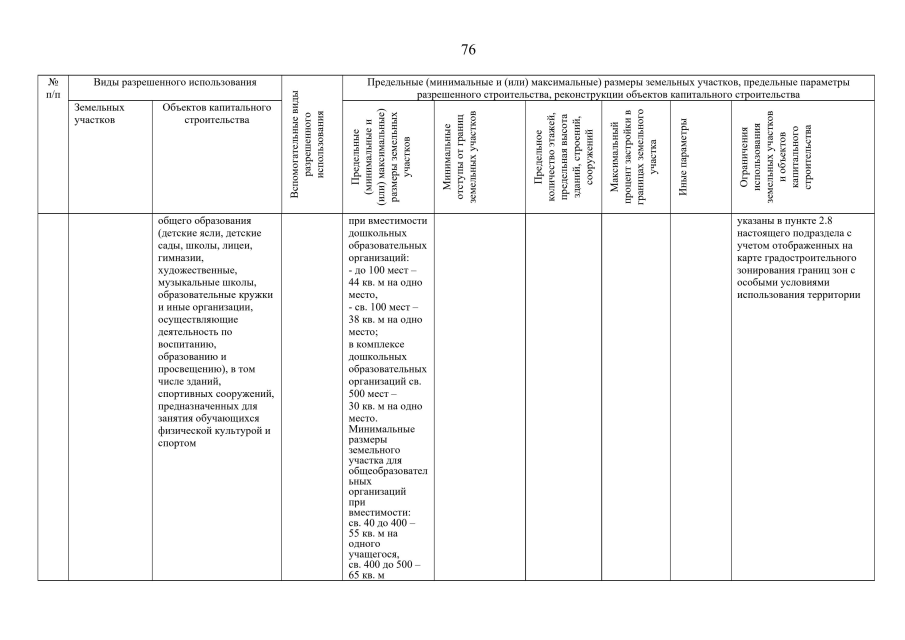 76

| № п/п | Виды разрешенного использования | | Вспомогательные виды разрешенного использования | Предельные (минимальные и (или) максимальные) размеры земельных участков, предельные параметры разрешенного строительства, реконструкции объектов капитального строительства | | | | | |
|---|---|---|---|---|---|---|---|---|---|
| | Земельных участков | Объектов капитального строительства | | Предельные (минимальные и (или) максимальные) размеры земельных участков | Минимальные отступы от границ земельных участков | Предельное количество этажей, предельная высота зданий, строений, сооружений | Максимальный процент застройки в границах земельного участка | Иные параметры | Ограничения использования земельных участков и объектов капитального строительства |
| | | общего образования (детские ясли, детские сады, школы, лицеи, гимназии, художественные, музыкальные школы, образовательные кружки и иные организации, осуществляющие деятельность по воспитанию, образованию и просвещению), в том числе зданий, спортивных сооружений, предназначенных для занятия обучающихся физической культурой и спортом | | при вместимости дошкольных образовательных организаций: - до 100 мест – 44 кв. м на одно место, - св. 100 мест – 38 кв. м на одно место; в комплексе дошкольных образовательных организаций св. 500 мест – 30 кв. м на одно место. Минимальные размеры земельного участка для общеобразовательных организаций при вместимости: св. 40 до 400 – 55 кв. м на одного учащегося, св. 400 до 500 – 65 кв. м | | | | | указаны в пункте 2.8 настоящего подраздела с учетом отображенных на карте градостроительного зонирования границ зон с особыми условиями использования территории |